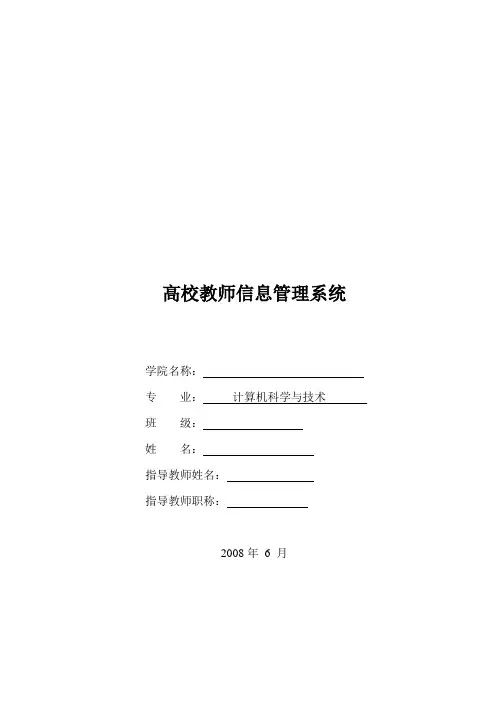 高校教师信息管理系统

学院名称：

专　　业：　计算机科学与技术

班　　级：

姓　　名：

指导教师姓名：

指导教师职称：

2008 年 6 月